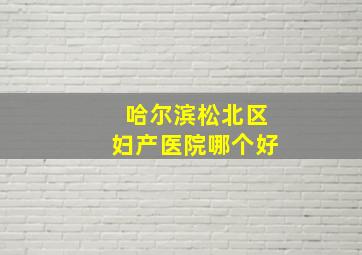 哈尔滨松北区
妇产医院哪个好